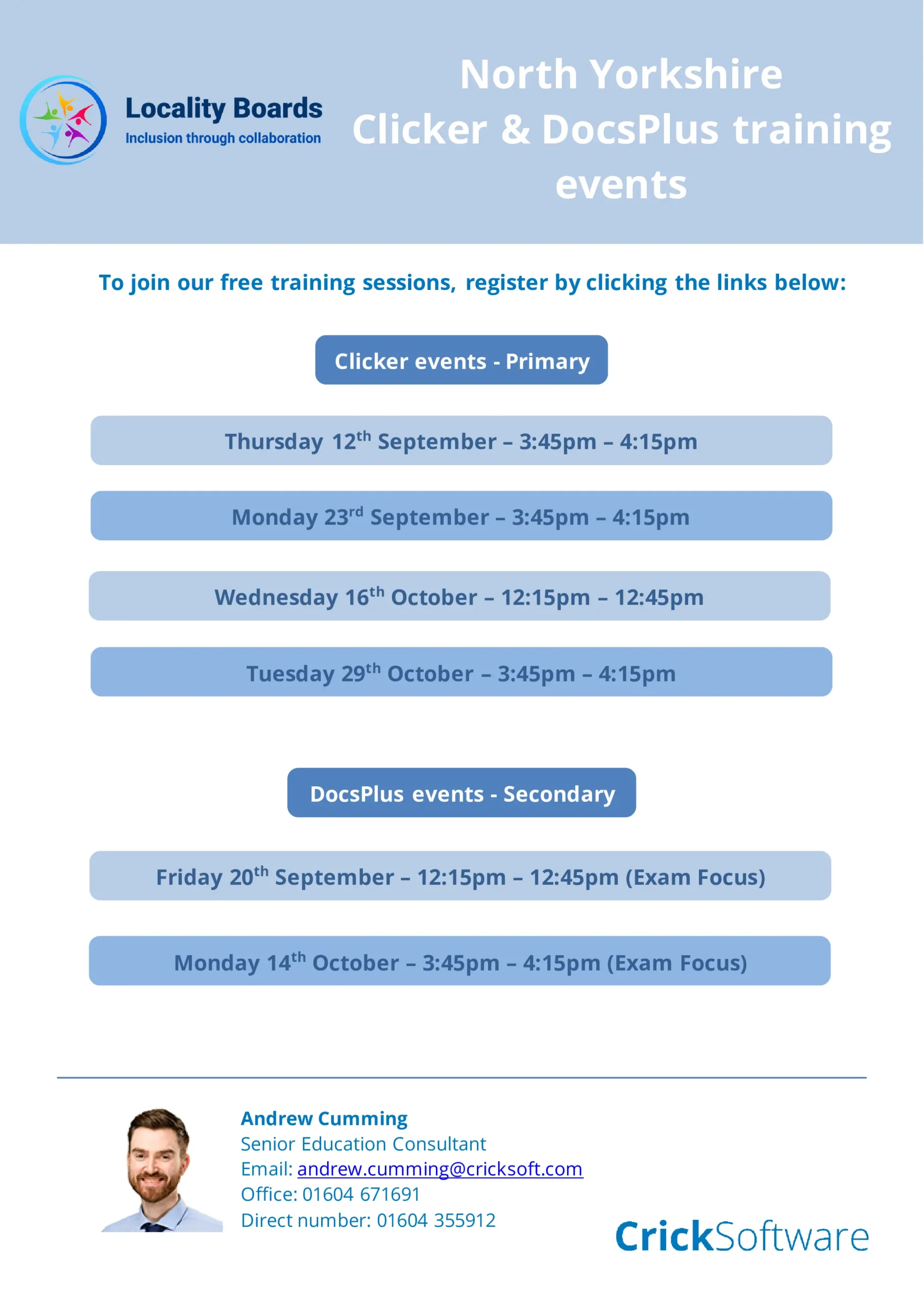 Locality Boards
Inclusion through collaboration

North Yorkshire
Clicker & DocsPlus training events

To join our free training sessions, register by clicking the links below:

Clicker events - Primary

Thursday 12th September – 3:45pm – 4:15pm

Monday 23rd September – 3:45pm – 4:15pm

Wednesday 16th October – 12:15pm – 12:45pm

Tuesday 29th October – 3:45pm – 4:15pm

DocsPlus events - Secondary

Friday 20th September – 12:15pm – 12:45pm (Exam Focus)

Monday 14th October – 3:45pm – 4:15pm (Exam Focus)

Andrew Cumming
Senior Education Consultant
Email: andrew.cumming@cricksoft.com
Office: 01604 671691
Direct number: 01604 355912

CrickSoftware